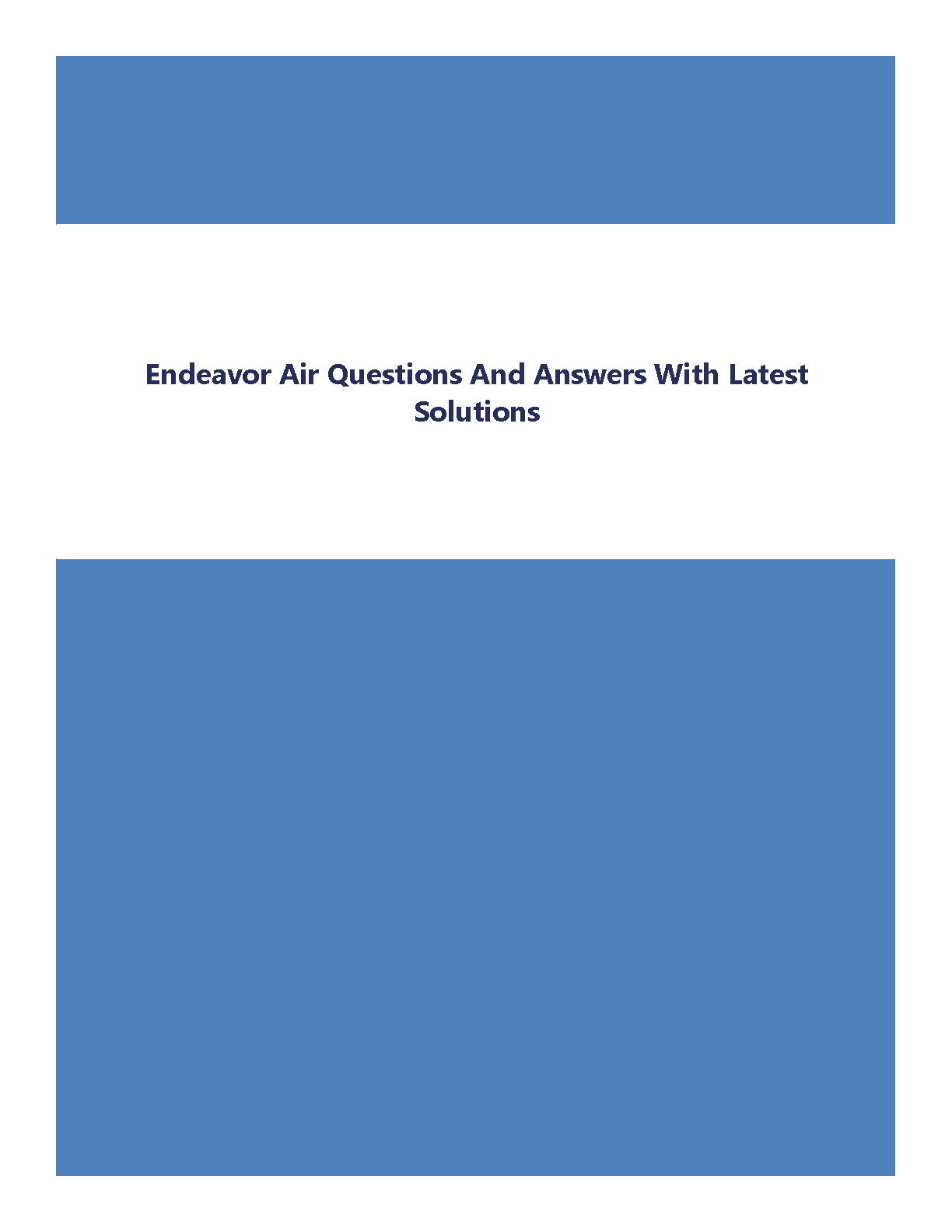 Endeavor Air Questions And Answers With Latest Solutions